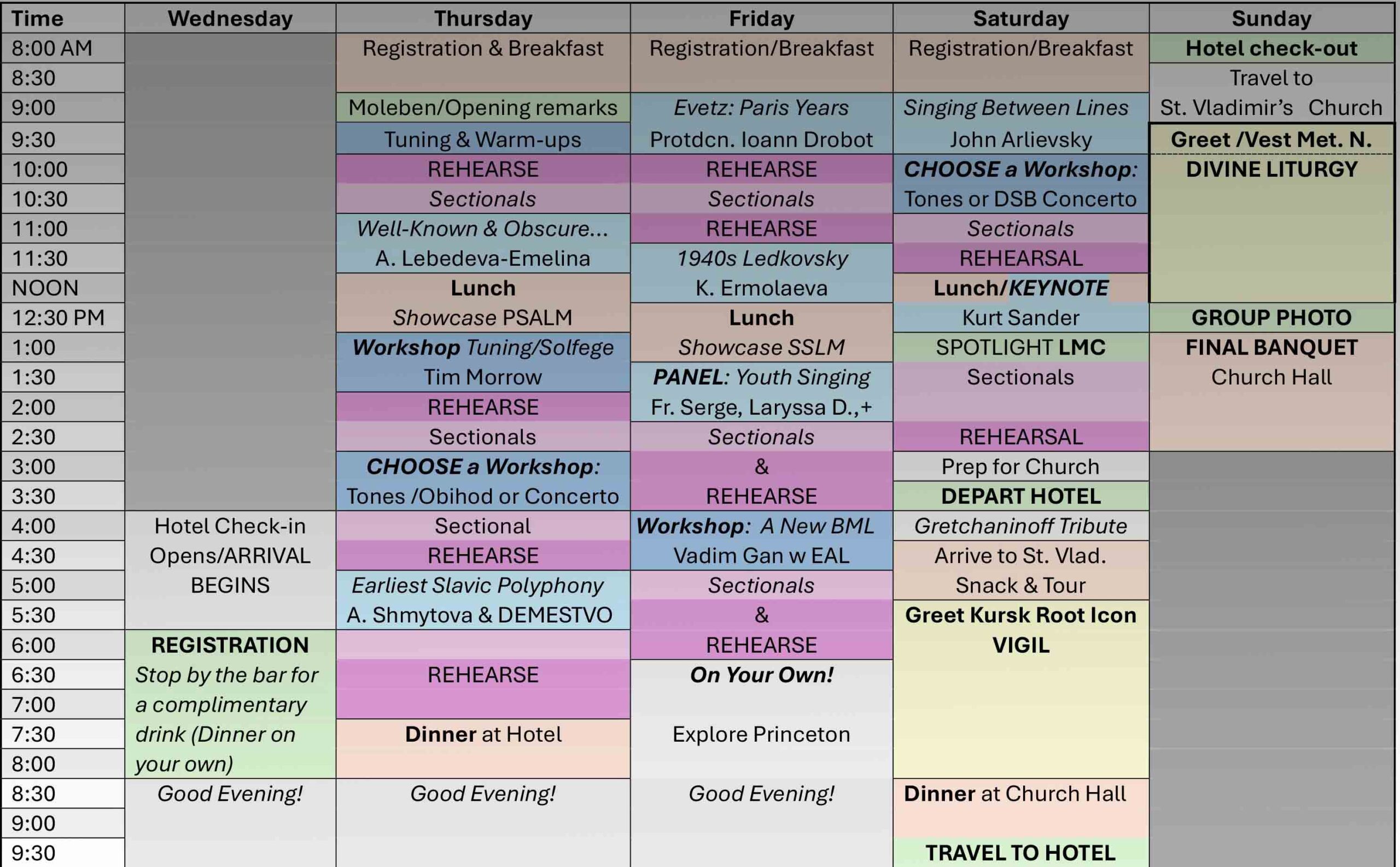 | Time | Wednesday | Thursday | Friday | Saturday | Sunday |
|---|---|---|---|---|---|
| 8:00 AM | | Registration & Breakfast | Registration/Breakfast | Registration/Breakfast | Hotel check-out |
| 8:30 | | | | | Travel to |
| 9:00 | | Moleben/Opening remarks | Evetz: Paris Years | Singing Between Lines | St. Vladimir's Church |
| 9:30 | | Tuning & Warm-ups | Protdcn. Ioann Drobot | John Arlievsky | Greet /Vest Met. N. |
| 10:00 | | REHEARSE | REHEARSE | CHOOSE a Workshop: | DIVINE LITURGY |
| 10:30 | | Sectionals | Sectionals | Tones or DSB Concerto | |
| 11:00 | | Well-Known & Obscure... | REHEARSE | Sectionals | |
| 11:30 | | A. Lebedeva-Emelina | 1940s Ledkovsky | REHEARSAL | |
| NOON | | Lunch | K. Ermolaeva | Lunch/KEYNOTE | |
| 12:30 PM | | Showcase PSALM | Lunch | Kurt Sander | GROUP PHOTO |
| 1:00 | | Workshop Tuning/Solfege | Showcase SSLM | SPOTLIGHT LMC | FINAL BANQUET |
| 1:30 | | Tim Morrow | PANEL: Youth Singing | Sectionals | Church Hall |
| 2:00 | | REHEARSE | Fr. Serge, Laryssa D.,+ | | |
| 2:30 | | Sectionals | Sectionals | REHEARSAL | |
| 3:00 | | CHOOSE a Workshop: | & | Prep for Church | |
| 3:30 | | Tones /Obihod or Concerto | REHEARSE | DEPART HOTEL | |
| 4:00 | Hotel Check-in | Sectional | Workshop: A New BML | Gretchaninoff Tribute | |
| 4:30 | Opens/ARRIVAL | REHEARSE | Vadim Gan w EAL | Arrive to St. Vlad. | |
| 5:00 | BEGINS | Earliest Slavic Polyphony | Sectionals | Snack & Tour | |
| 5:30 | | A. Shmytova & DEMESTVO | & | Greet Kursk Root Icon | |
| 6:00 | REGISTRATION | | REHEARSE | VIGIL | |
| 6:30 | Stop by the bar for | REHEARSE | On Your Own! | | |
| 7:00 | a complimentary | | | | |
| 7:30 | drink (Dinner on | Dinner at Hotel | Explore Princeton | | |
| 8:00 | your own) | | | | |
| 8:30 | Good Evening! | Good Evening! | Good Evening! | Dinner at Church Hall | |
| 9:00 | | | | | |
| 9:30 | | | | TRAVEL TO HOTEL | |